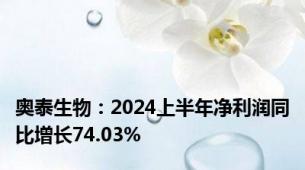 奥泰生物：2024上半年净利润同比增长74.03%